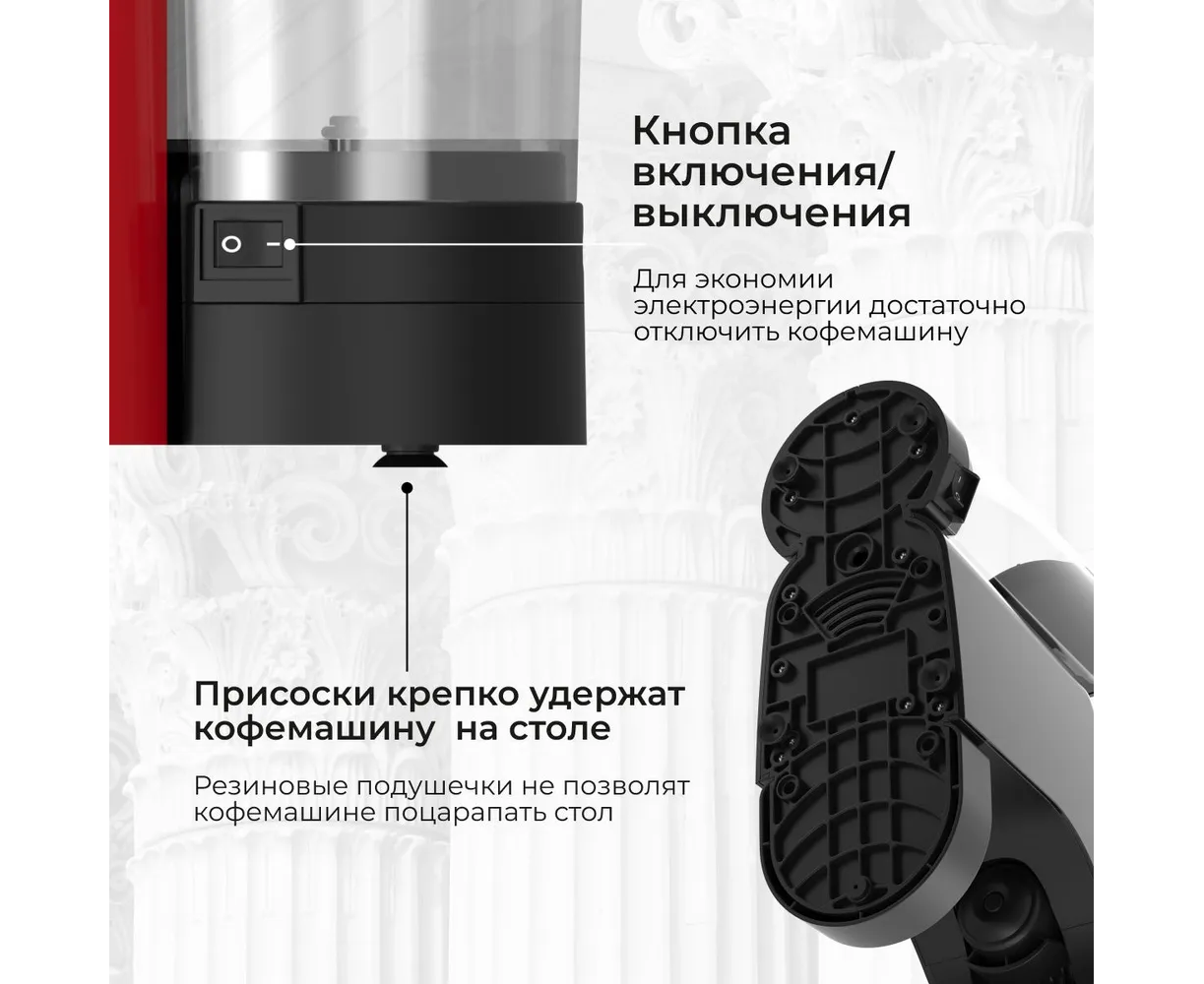 Кнопка включения/ выключения

Для экономии электроэнергии достаточно отключить кофемашину

Присоски крепко удержат кофемашину  на столе

Резиновые подушечки не позволят кофемашине поцарапать стол